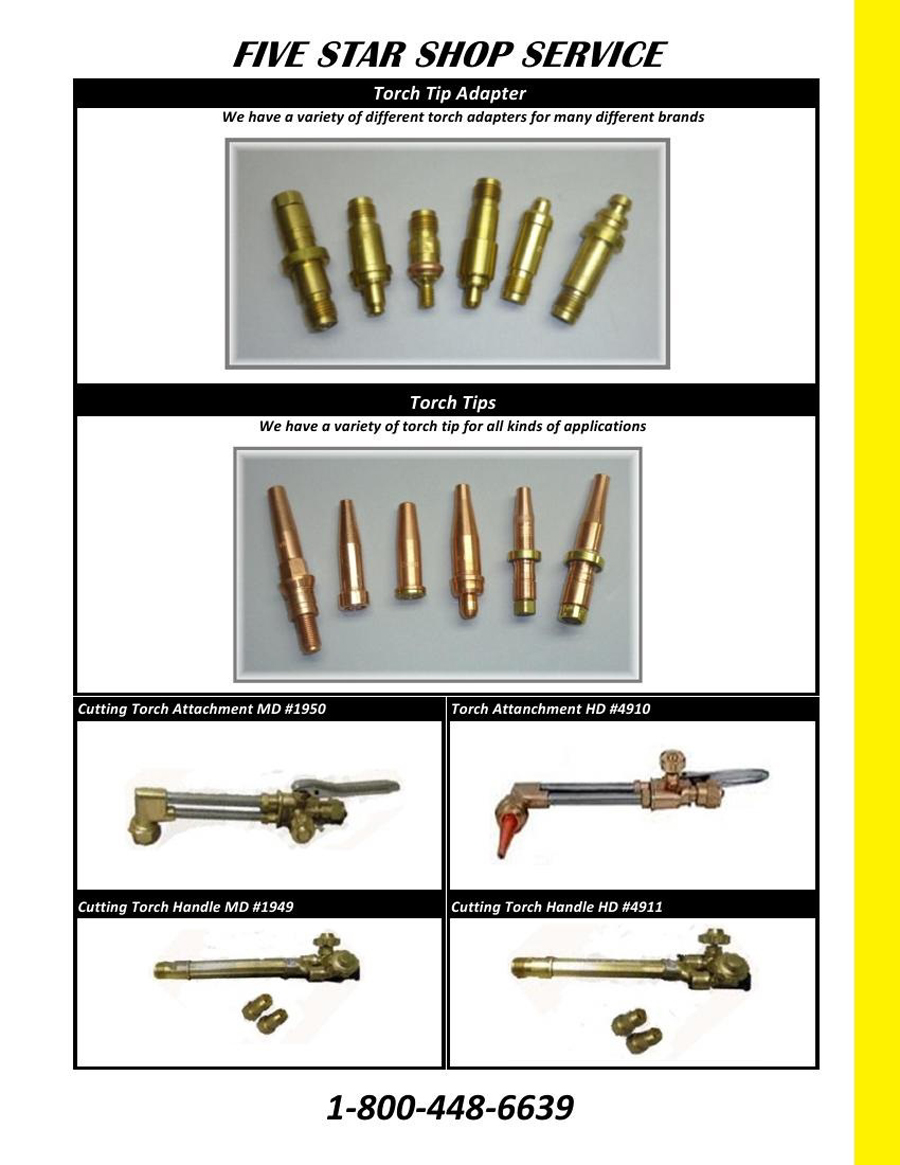 FIVE STAR SHOP SERVICE

Torch Tip Adapter

We have a variety of different torch adapters for many different brands

Torch Tips

We have a variety of torch tip for all kinds of applications

Cutting Torch Attachment MD #1950

Torch Attanchment HD #4910

Cutting Torch Handle MD #1949

Cutting Torch Handle HD #4911

1-800-448-6639